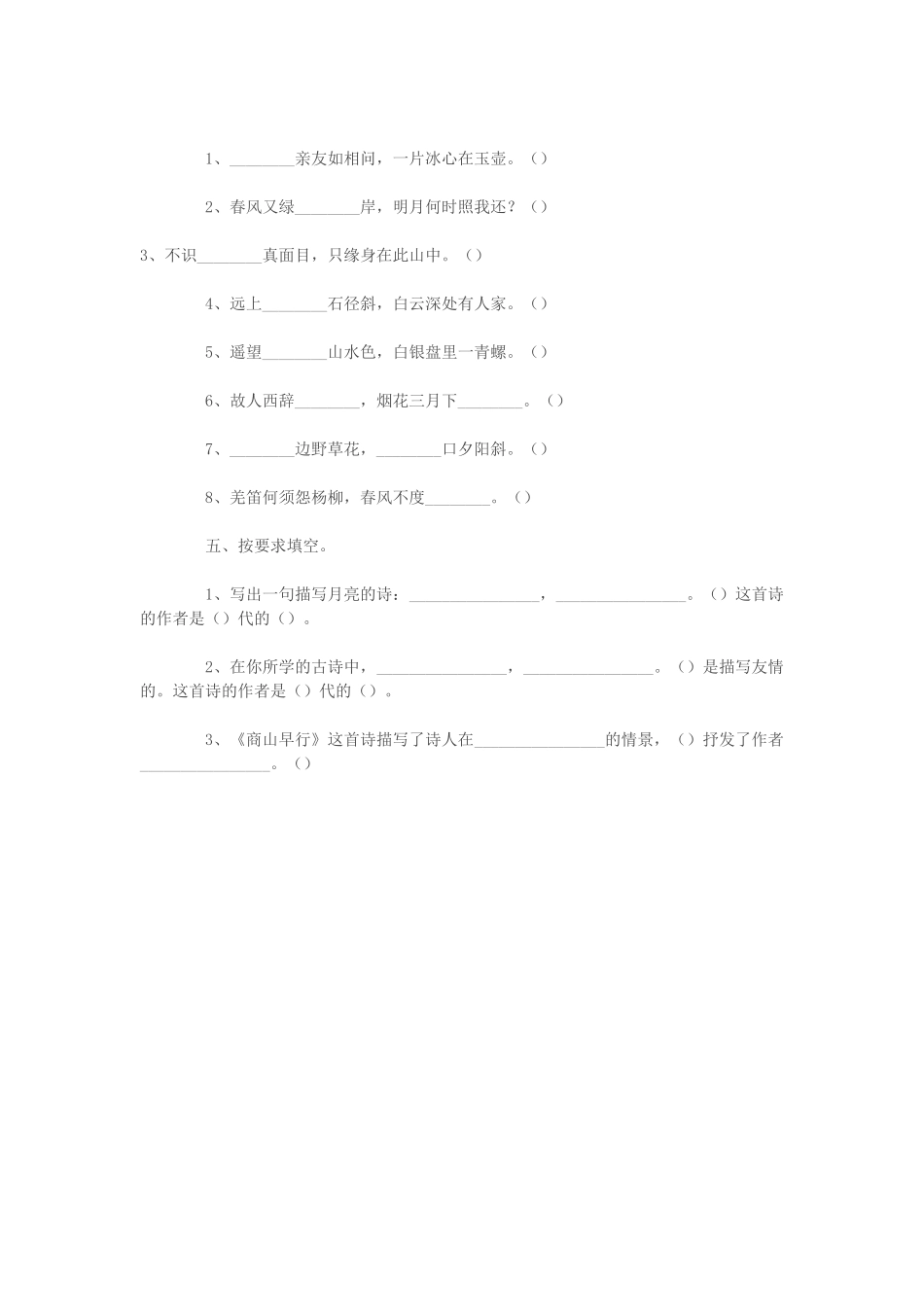 1、________亲友如相问，一片冰心在玉壶。（）

2、春风又绿________岸，明月何时照我还？（）

3、不识________真面目，只缘身在此山中。（）

4、远上________石径斜，白云深处有人家。（）

5、遥望________山水色，白银盘里一青螺。（）

6、故人西辞________，烟花三月下________。（）

7、________边野草花，________口夕阳斜。（）

8、羌笛何须怨杨柳，春风不度________。（）

五、按要求填空。

1、写出一句描写月亮的诗：________________，________________。（）这首诗的作者是（）代的（）。

2、在你所学的古诗中，________________，________________。（）是描写友情的。这首诗的作者是（）代的（）。

3、《商山早行》这首诗描写了诗人在________________的情景，（）抒发了作者________________。（）